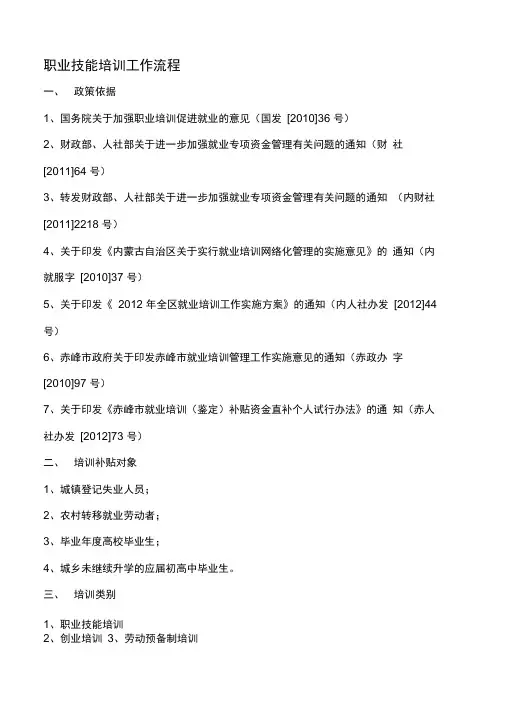 职业技能培训工作流程

一、 政策依据

1、国务院关于加强职业培训促进就业的意见（国发 [2010]36 号）

2、财政部、人社部关于进一步加强就业专项资金管理有关问题的通知（财 社 [2011]64 号）

3、转发财政部、人社部关于进一步加强就业专项资金管理有关问题的通知 （内财社 [2011]2218 号）

4、关于印发《内蒙古自治区关于实行就业培训网络化管理的实施意见》的 通知（内就服字 [2010]37 号）

5、关于印发《 2012 年全区就业培训工作实施方案》的通知（内人社办发 [2012]44 号）

6、赤峰市政府关于印发赤峰市就业培训管理工作实施意见的通知（赤政办 字 [2010]97 号）

7、关于印发《赤峰市就业培训（鉴定）补贴资金直补个人试行办法》的通 知（赤人社办发 [2012]73 号）

二、 培训补贴对象

1、城镇登记失业人员；

2、农村转移就业劳动者；

3、毕业年度高校毕业生；

4、城乡未继续升学的应届初高中毕业生。

三、 培训类别

1、职业技能培训
2、创业培训 3、劳动预备制培训